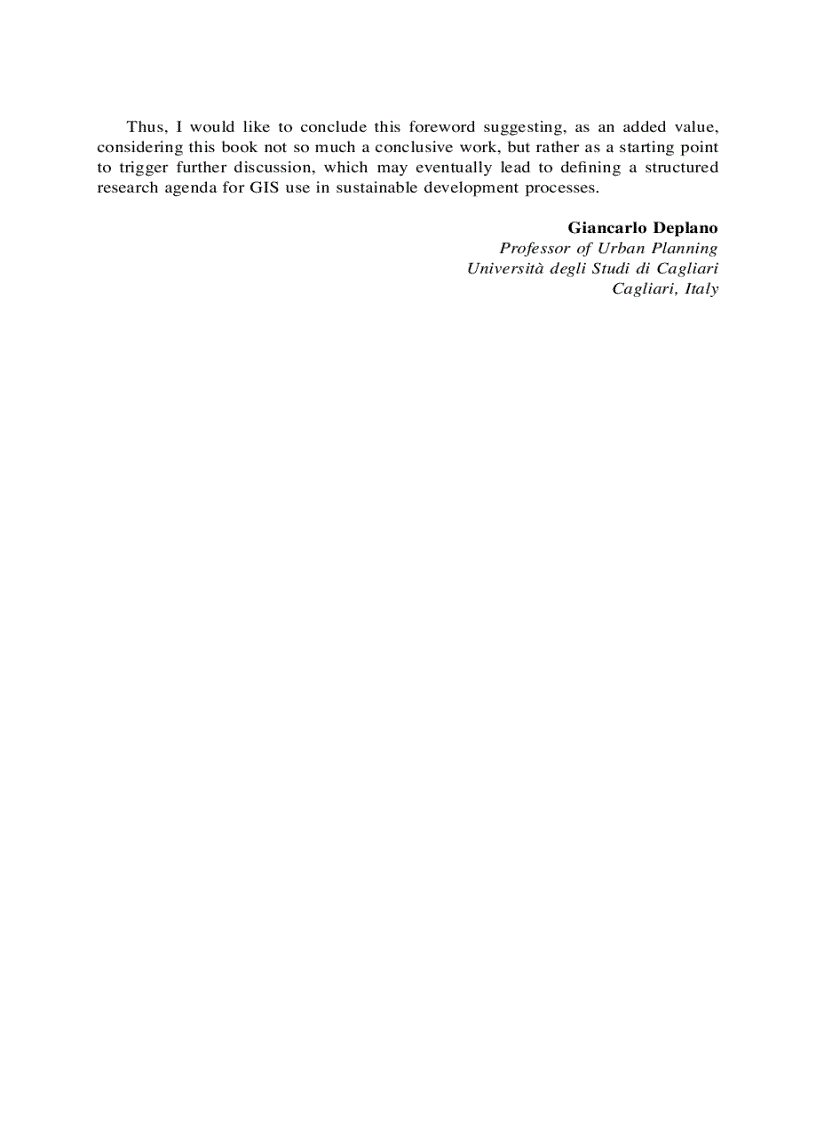 Thus, I would like to conclude this foreword suggesting, as an added value, considering this book not so much a conclusive work, but rather as a starting point to trigger further discussion, which may eventually lead to defining a structured research agenda for GIS use in sustainable development processes.

Giancarlo Deplano
Professor of Urban Planning
Università degli Studi di Cagliari
Cagliari, Italy